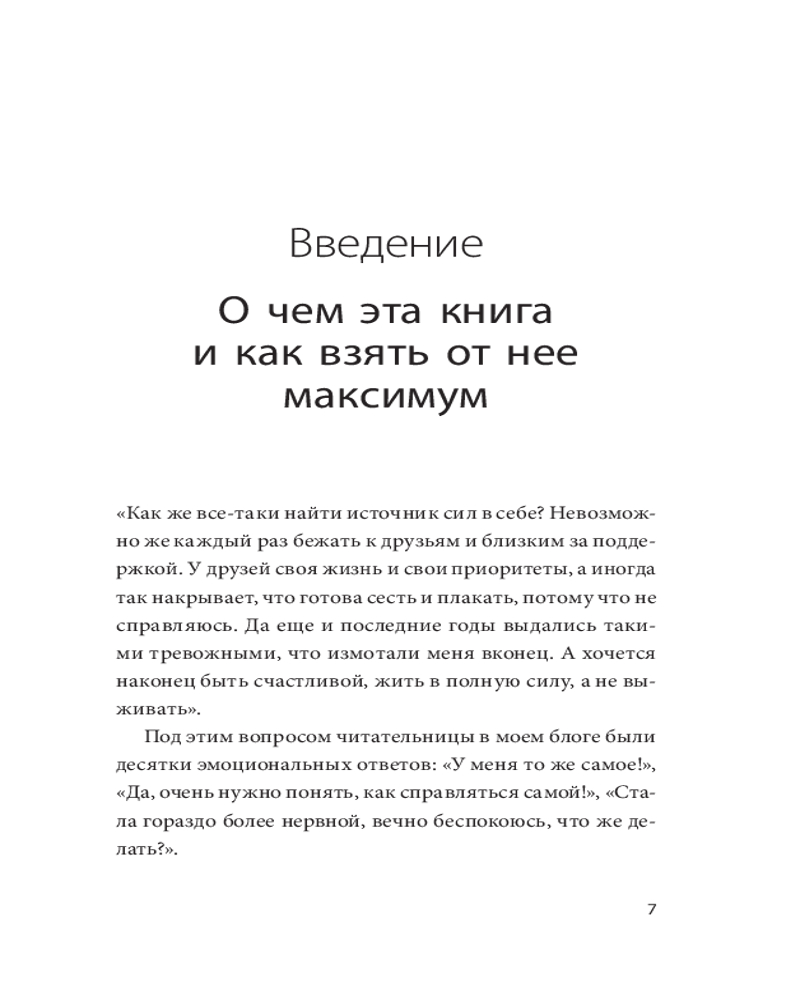 Введение

О чем эта книга и как взять от нее максимум

«Как же все-таки найти источник сил в себе? Невозможно же каждый раз бежать к друзьям и близким за поддержкой. У друзей своя жизнь и свои приоритеты, а иногда так накрывает, что готова сесть и плакать, потому что не справляюсь. Да еще и последние годы выдались такими тревожными, что измотали меня вконец. А хочется наконец быть счастливой, жить в полную силу, а не выживать».

Под этим вопросом читательницы в моем блоге были десятки эмоциональных ответов: «У меня то же самое!», «Да, очень нужно понять, как справляться самой!», «Стала гораздо более нервной, вечно беспокоюсь, что же делать?».

7